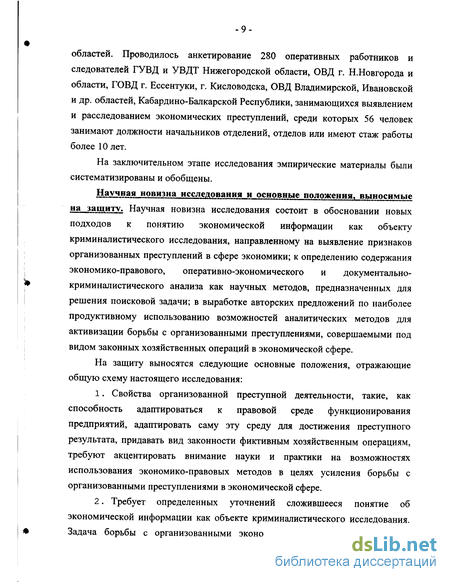 - 9 -

областей. Проводилось анкетирование 280 оперативных работников и следователей ГУВД и УВДТ Нижегородской области, ОВД г. Н.Новгорода и области, ГОВД г. Ессентуки, г. Кисловодска, ОВД Владимирской, Ивановской и др. областей, Кабардино-Балкарской Республики, занимающихся выявлением и расследованием экономических преступлений, среди которых 56 человек занимают должности начальников отделений, отделов или имеют стаж работы более 10 лет.

На заключительном этапе исследования эмпирические материалы были систематизированы и обобщены.

Научная новизна исследования и основные положения, выносимые на защиту. Научная новизна исследования состоит в обосновании новых подходов к понятию экономической информации как объекту криминалистического исследования, направленному на выявление признаков организованных преступлений в сфере экономики; к определению содержания экономико-правового, оперативно-экономического и документально-криминалистического анализа как научных методов, предназначенных для решения поисковой задачи; в выработке авторских предложений по наиболее продуктивному использованию возможностей аналитических методов для активизации борьбы с организованными преступлениями, совершаемыми под видом законных хозяйственных операций в экономической сфере.

На защиту выносятся следующие основные положения, отражающие общую схему настоящего исследования:

1. Свойства организованной преступной деятельности, такие, как способность адаптироваться к правовой среде функционирования предприятий, адаптировать саму эту среду для достижения преступного результата, придавать вид законности фиктивным хозяйственным операциям, требуют акцентировать внимание науки и практики на возможностях использования экономико-правовых методов в целях усиления борьбы с организованными преступлениями в экономической сфере.

2. Требует определенных уточнений сложившееся понятие об экономической информации как объекте криминалистического исследования. Задача борьбы с организованными эконо

dsLib.net
библиотека диссертаций